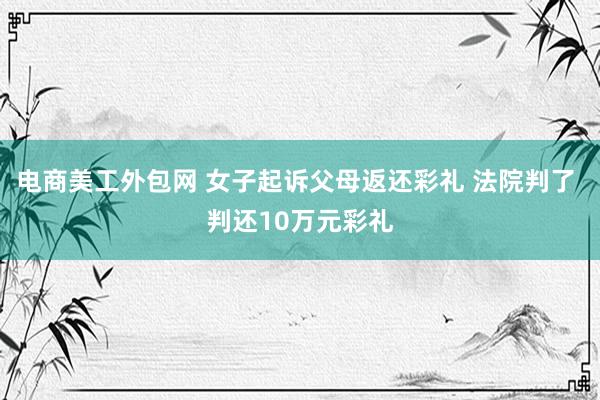 电商美工外包网 女子起诉父母返还彩礼 法院判了 判还10万元彩礼